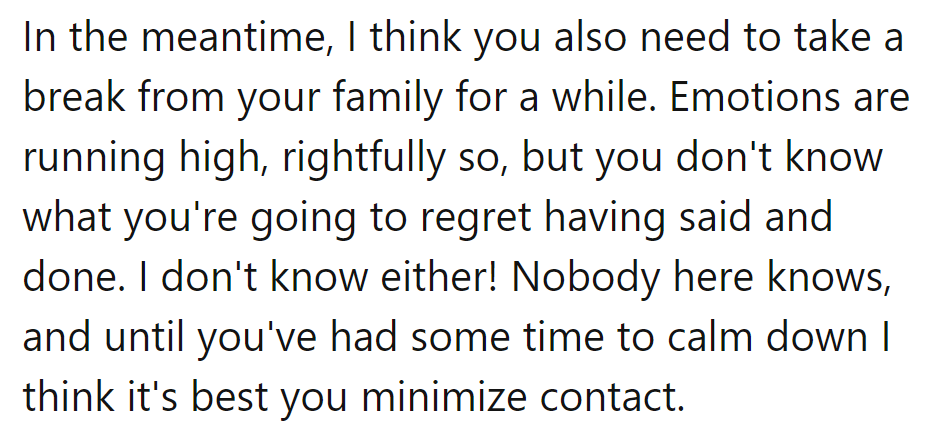 In the meantime, I think you also need to take a break from your family for a while. Emotions are running high, rightfully so, but you don't know what you're going to regret having said and done. I don't know either! Nobody here knows, and until you've had some time to calm down I think it's best you minimize contact.